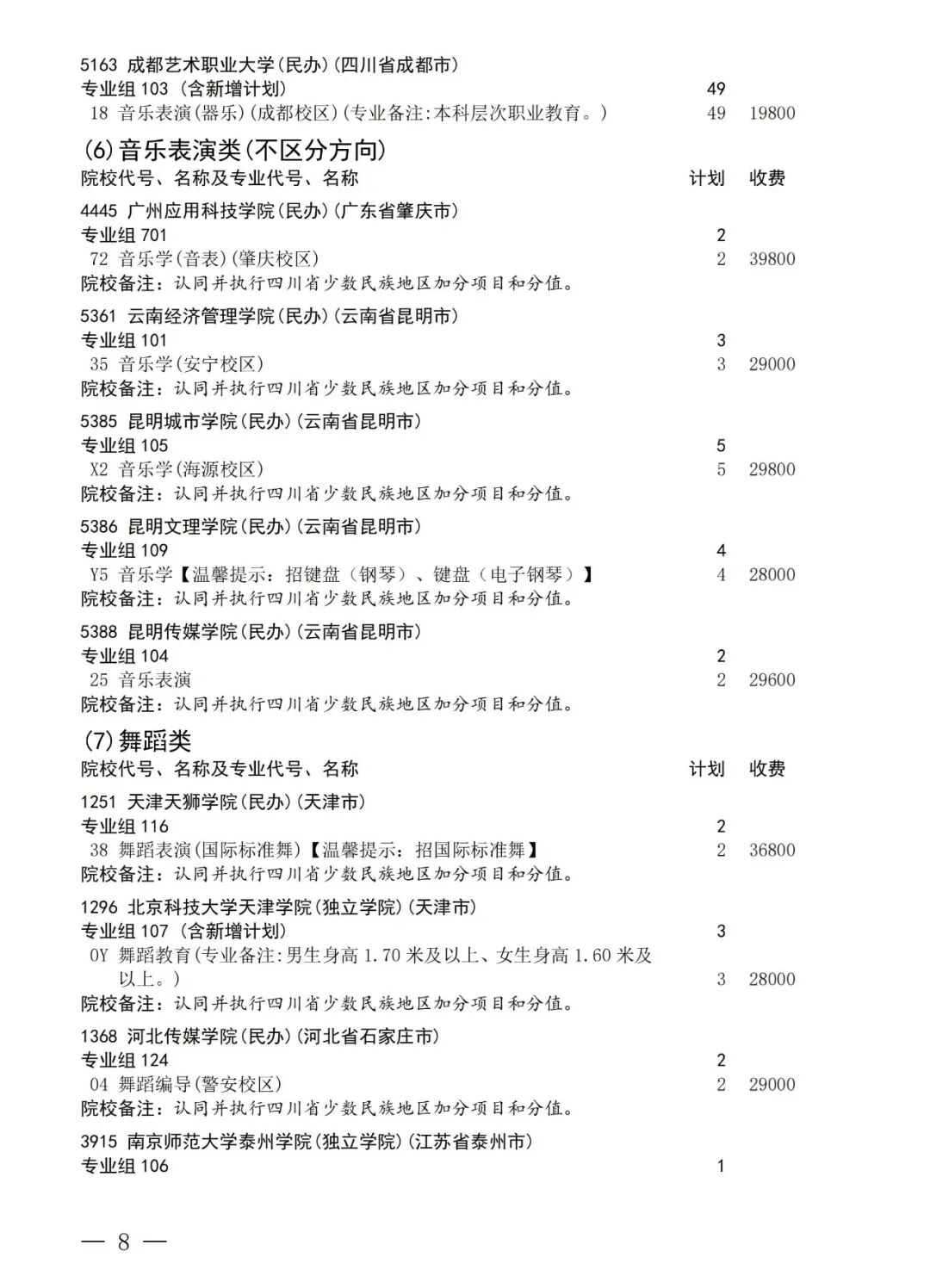 5163 成都艺术职业大学(民办)(四川省成都市)
专业组 103 (含新增计划) 49
18 音乐表演(器乐)(成都校区)(专业备注:本科层次职业教育。) 49 19800

(6)音乐表演类(不区分方向)
院校代号、名称及专业代号、名称 计划 收费

4445 广州应用科技学院(民办)(广东省肇庆市)
专业组 701 2
72 音乐学(音表)(肇庆校区) 2 39800
院校备注:认同并执行四川省少数民族地区加分项目和分值。

5361 云南经济管理学院(民办)(云南省昆明市)
专业组 101 3
35 音乐学(安宁校区) 3 29000
院校备注:认同并执行四川省少数民族地区加分项目和分值。

5385 昆明城市学院(民办)(云南省昆明市)
专业组 105 5
X2 音乐学(海源校区) 5 29800
院校备注:认同并执行四川省少数民族地区加分项目和分值。

5386 昆明文理学院(民办)(云南省昆明市)
专业组 109 4
Y5 音乐学【温馨提示:招键盘(钢琴)、键盘(电子钢琴)】 4 28000
院校备注:认同并执行四川省少数民族地区加分项目和分值。

5388 昆明传媒学院(民办)(云南省昆明市)
专业组 104 2
25 音乐表演 2 29600
院校备注:认同并执行四川省少数民族地区加分项目和分值。

(7)舞蹈类
院校代号、名称及专业代号、名称 计划 收费

1251 天津天狮学院(民办)(天津市)
专业组 116 2
38 舞蹈表演(国际标准舞)【温馨提示:招国际标准舞】 2 36800
院校备注:认同并执行四川省少数民族地区加分项目和分值。

1296 北京科技大学天津学院(独立学院)(天津市)
专业组 107 (含新增计划) 3
0Y 舞蹈教育(专业备注:男生身高 1.70 米及以上、女生身高 1.60 米及以上。) 3 28000
院校备注:认同并执行四川省少数民族地区加分项目和分值。

1368 河北传媒学院(民办)(河北省石家庄市)
专业组 124 2
04 舞蹈编导(警安校区) 2 29000
院校备注:认同并执行四川省少数民族地区加分项目和分值。

3915 南京师范大学泰州学院(独立学院)(江苏省泰州市)
专业组 106 1

— 8 —